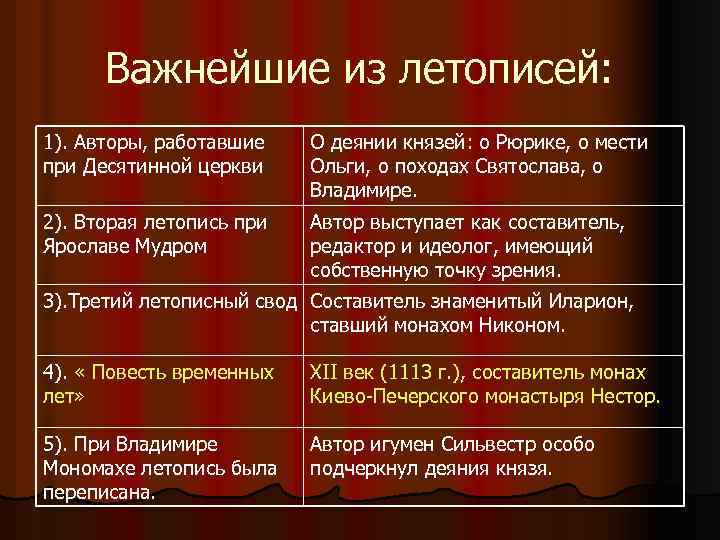 Важнейшие из летописей:

| | |
|---|---|
| 1). Авторы, работавшие при Десятинной церкви | О деянии князей: о Рюрике, о мести Ольги, о походах Святослава, о Владимире. |
| 2). Вторая летопись при Ярославе Мудром | Автор выступает как составитель, редактор и идеолог, имеющий собственную точку зрения. |
| 3).Третий летописный свод | Составитель знаменитый Иларион, ставший монахом Никоном. |
| 4). « Повесть временных лет» | XII век (1113 г.), составитель монах Киево-Печерского монастыря Нестор. |
| 5). При Владимире Мономахе летопись была переписана. | Автор игумен Сильвестр особо подчеркнул деяния князя. |